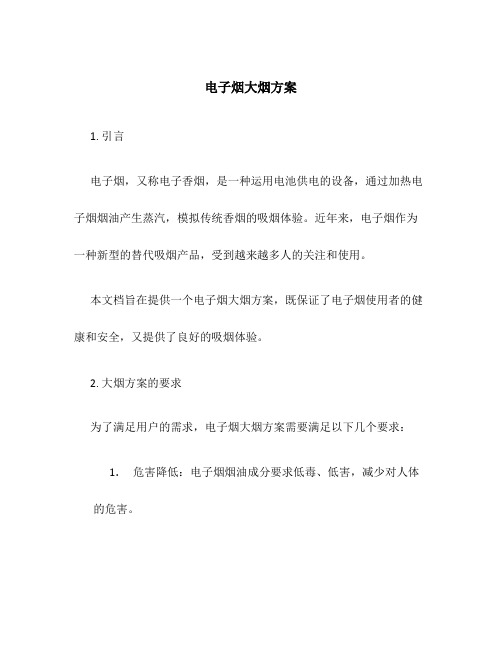 电子烟大烟方案

1. 引言

电子烟，又称电子香烟，是一种运用电池供电的设备，通过加热电子烟烟油产生蒸汽，模拟传统香烟的吸烟体验。近年来，电子烟作为一种新型的替代吸烟产品，受到越来越多人的关注和使用。

本文档旨在提供一个电子烟大烟方案，既保证了电子烟使用者的健康和安全，又提供了良好的吸烟体验。

2. 大烟方案的要求

为了满足用户的需求，电子烟大烟方案需要满足以下几个要求：

1. 危害降低：电子烟烟油成分要求低毒、低害，减少对人体的危害。